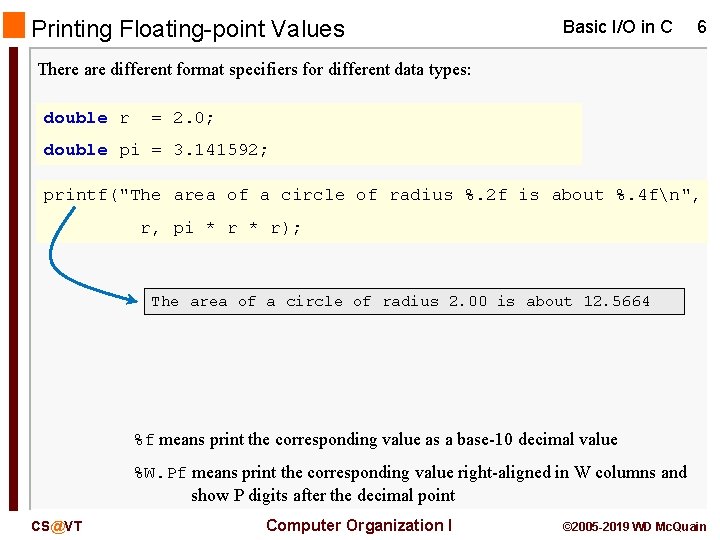 Printing Floating-point Values

Basic I/O in C 6

There are different format specifiers for different data types:

double r = 2.0;
double pi = 3.141592;

printf("The area of a circle of radius %.2f is about %.4f\n",
r, pi * r * r);

The area of a circle of radius 2.00 is about 12.5664

%f means print the corresponding value as a base-10 decimal value

%W.Pf means print the corresponding value right-aligned in W columns and show P digits after the decimal point

CS@VT

Computer Organization I

©2005-2019 WD McQuain